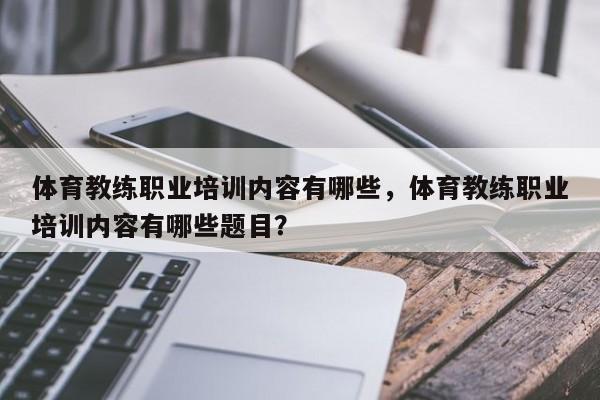 体育教练职业培训内容有哪些，体育教练职业培训内容有哪些题目?